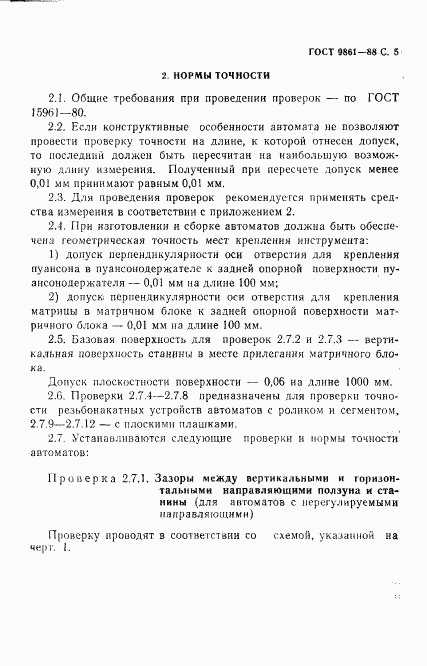 ГОСТ 9861—88 С. 5

2. НОРМЫ ТОЧНОСТИ

2.1. Общие требования при проведении проверок — по ГОСТ 15961—80.

2.2. Если конструктивные особенности автомата не позволяют провести проверку точности на длине, к которой отнесен допуск, то последний должен быть пересчитан на наибольшую возможную длину измерения. Полученный при пересчете допуск менее 0,01 мм принимают равным 0,01 мм.

2.3. Для проведения проверок рекомендуется применять средства измерения в соответствии с приложением 2.

2.4. При изготовлении и сборке автоматов должна быть обеспечена геометрическая точность мест крепления инструмента:

1) допуск перпендикулярности оси отверстия для крепления пуансона в пуансонодержателе к задней опорной поверхности пуансонодержателя — 0,01 мм на длине 100 мм;

2) допуск перпендикулярности оси отверстия для крепления матрицы в матричном блоке к задней опорной поверхности матричного блока — 0,01 мм на длине 100 мм.

2.5. Базовая поверхность для проверок 2.7.2 и 2.7.3 — вертикальная поверхность станины в месте прилегания матричного блока.

Допуск плоскостности поверхности — 0,06 на длине 1000 мм.

2.6. Проверки 2.7.4—2.7.8 предназначены для проверки точности резьбонакатных устройств автоматов с роликом и сегментом, 2.7.9—2.7.12 — с плоскими плашками.

2.7. Устанавливаются следующие проверки и нормы точности автоматов:

Проверка 2.7.1. Зазоры между вертикальными и горизонтальными направляющими ползуна и станины (для автоматов с нерегулируемыми направляющими)

Проверку проводят в соответствии со схемой, указанной на черт. 1.